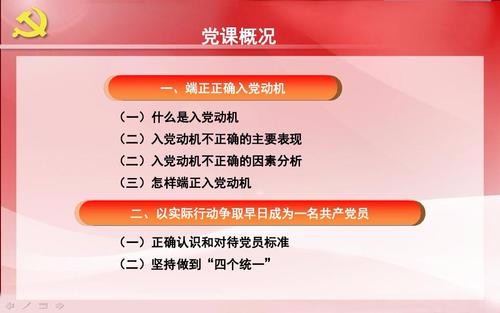 党课概况

一、端正正确入党动机

（一）什么是入党动机
（二）入党动机不正确的主要表现
（二）入党动机不正确的因素分析
（三）怎样端正入党动机

二、以实际行动争取早日成为一名共产党员

（一）正确认识和对待党员标准
（二）坚持做到“四个统一”